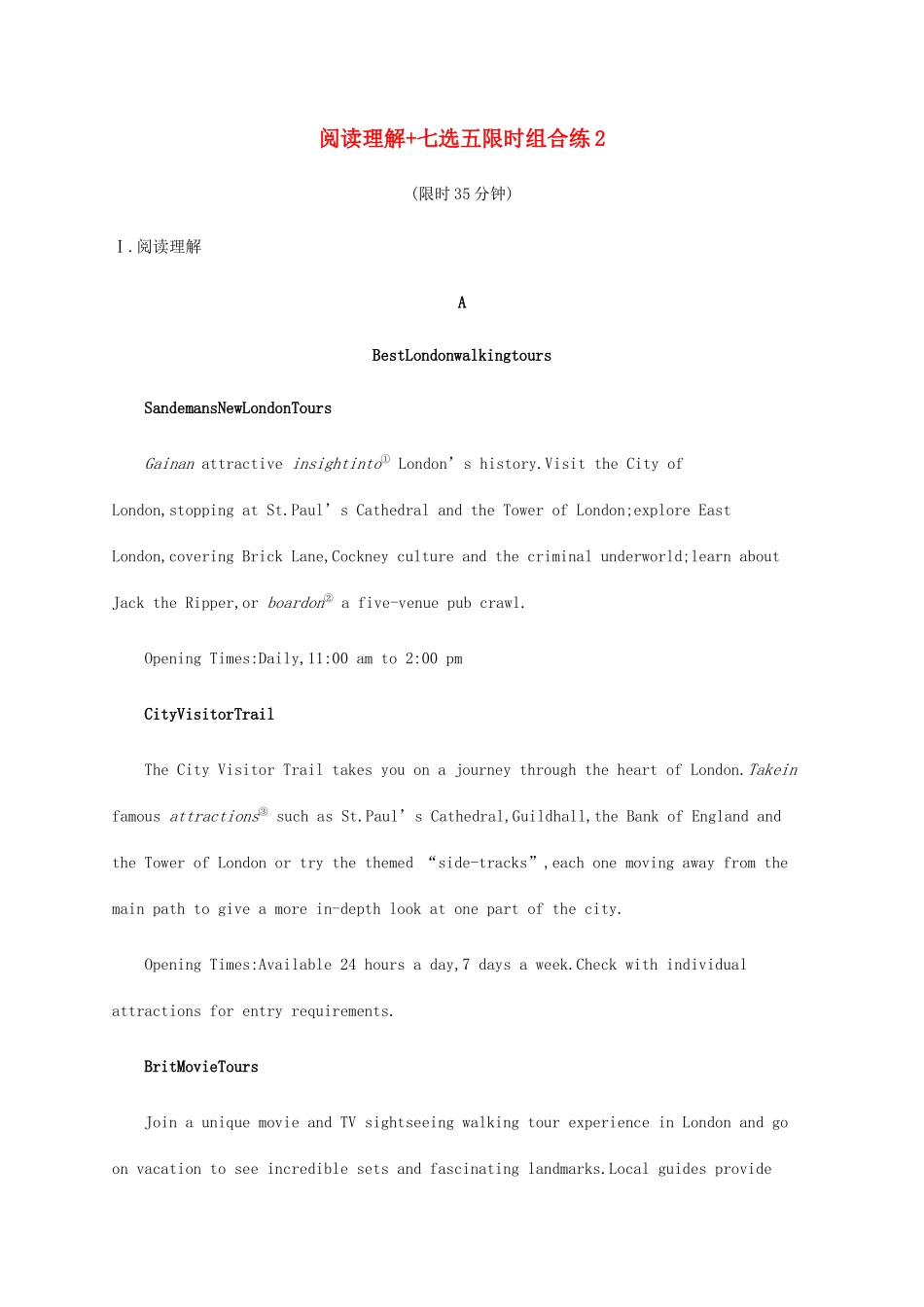 阅读理解+七选五限时组合练2

(限时35分钟)

Ⅰ.阅读理解

A

BestLondonwalkingtours

SandemansNewLondonTours

Gainan attractive insightinto$^{①}$ London's history.Visit the City of London,stopping at St.Paul's Cathedral and the Tower of London;explore East London,covering Brick Lane,Cockney culture and the criminal underworld;learn about Jack the Ripper,or boardon$^{②}$ a five-venue pub crawl.

Opening Times:Daily,11:00 am to 2:00 pm

CityVisitorTrail

The City Visitor Trail takes you on a journey through the heart of London.Takein famous attractions$^{③}$ such as St.Paul's Cathedral,Guildhall,the Bank of England and the Tower of London or try the themed "side-tracks",each one moving away from the main path to give a more in-depth look at one part of the city.

Opening Times:Available 24 hours a day,7 days a week.Check with individual attractions for entry requirements.

BritMovieTours

Join a unique movie and TV sightseeing walking tour experience in London and go on vacation to see incredible sets and fascinating landmarks.Local guides provide